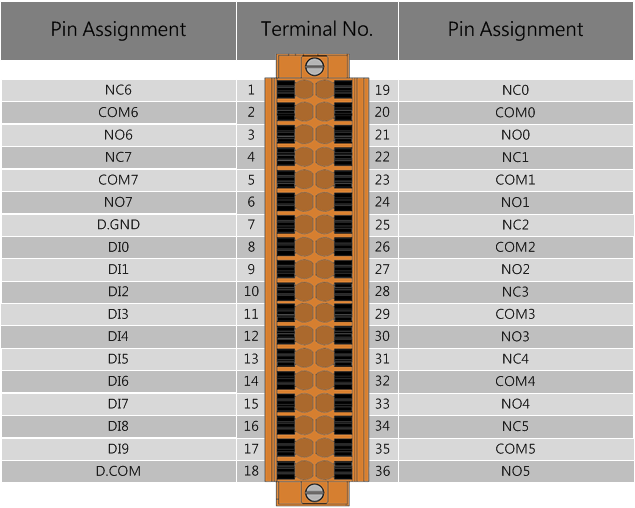 | Pin Assignment | Terminal No. | | Pin Assignment |
|---|---|---|---|
| NC6 | 1 | 19 | NC0 |
| COM6 | 2 | 20 | COM0 |
| NO6 | 3 | 21 | NO0 |
| NC7 | 4 | 22 | NC1 |
| COM7 | 5 | 23 | COM1 |
| NO7 | 6 | 24 | NO1 |
| D.GND | 7 | 25 | NC2 |
| DI0 | 8 | 26 | COM2 |
| DI1 | 9 | 27 | NO2 |
| DI2 | 10 | 28 | NC3 |
| DI3 | 11 | 29 | COM3 |
| DI4 | 12 | 30 | NO3 |
| DI5 | 13 | 31 | NC4 |
| DI6 | 14 | 32 | COM4 |
| DI7 | 15 | 33 | NO4 |
| DI8 | 16 | 34 | NC5 |
| DI9 | 17 | 35 | COM5 |
| D.COM | 18 | 36 | NO5 |